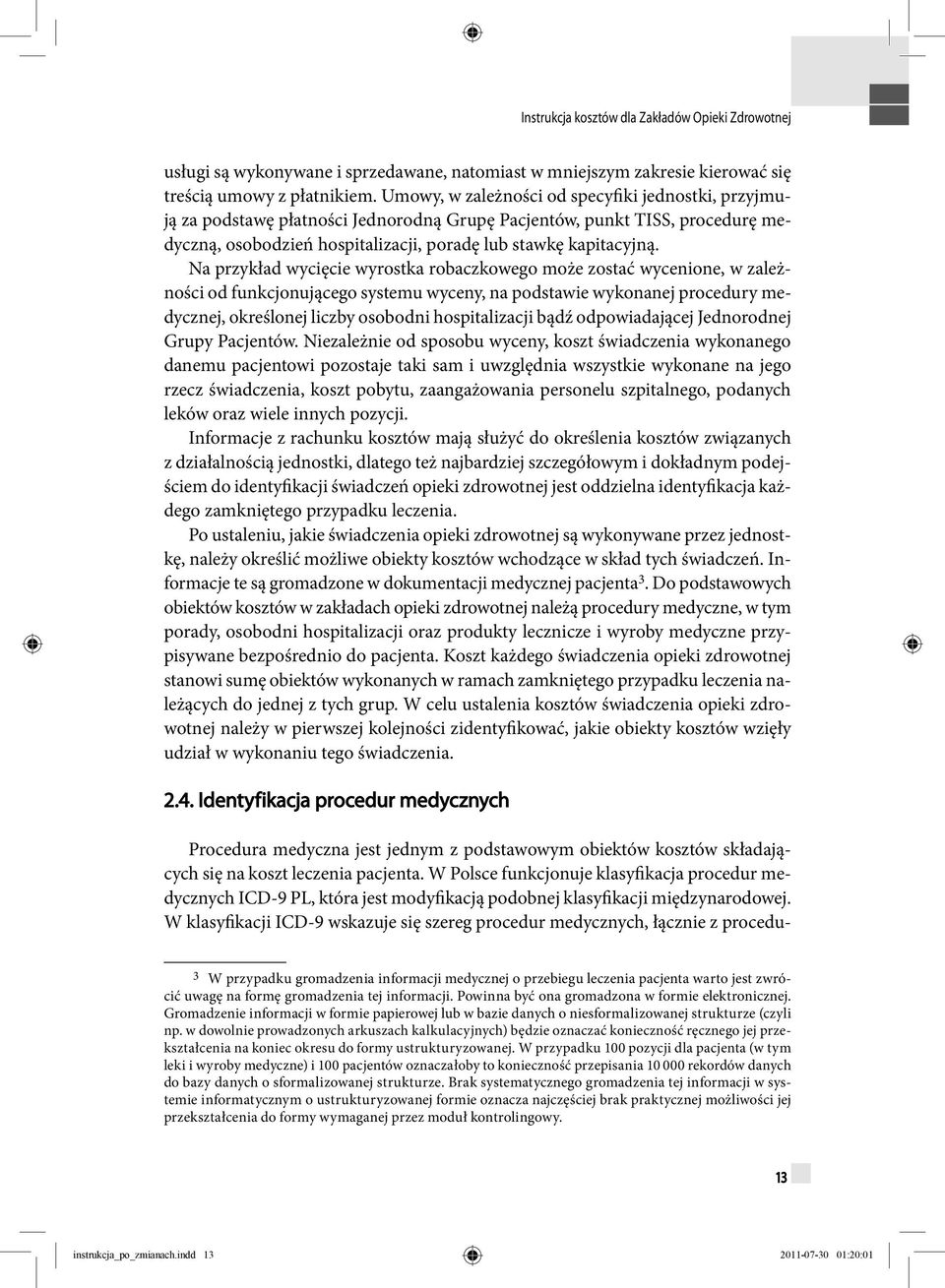 Instrukcja kosztów dla Zakładów Opieki Zdrowotnej

usługi są wykonywane i sprzedawane, natomiast w mniejszym zakresie kierować się treścią umowy z płatnikiem. Umowy, w zależności od specyfiki jednostki, przyjmują za podstawę płatności Jednorodną Grupę Pacjentów, punkt TISS, procedurę medyczną, osobodzień hospitalizacji, poradę lub stawkę kapitacyjną.

Na przykład wycięcie wyrostka robaczkowego może zostać wycenione, w zależności od funkcjonującego systemu wyceny, na podstawie wykonanej procedury medycznej, określonej liczby osobodni hospitalizacji bądź odpowiadającej Jednorodnej Grupy Pacjentów. Niezależnie od sposobu wyceny, koszt świadczenia wykonanego danemu pacjentowi pozostaje taki sam i uwzględnia wszystkie wykonane na jego rzecz świadczenia, koszt pobytu, zaangażowania personelu szpitalnego, podanych leków oraz wiele innych pozycji.

Informacje z rachunku kosztów mają służyć do określenia kosztów związanych z działalnością jednostki, dlatego też najbardziej szczegółowym i dokładnym podejściem do identyfikacji świadczeń opieki zdrowotnej jest oddzielna identyfikacja każdego zamkniętego przypadku leczenia.

Po ustaleniu, jakie świadczenia opieki zdrowotnej są wykonywane przez jednostkę, należy określić możliwe obiekty kosztów wchodzące w skład tych świadczeń. Informacje te są gromadzone w dokumentacji medycznej pacjenta$^3$. Do podstawowych obiektów kosztów w zakładach opieki zdrowotnej należą procedury medyczne, w tym porady, osobodni hospitalizacji oraz produkty lecznicze i wyroby medyczne przypisywane bezpośrednio do pacjenta. Koszt każdego świadczenia opieki zdrowotnej stanowi sumę obiektów wykonanych w ramach zamkniętego przypadku leczenia należących do jednej z tych grup. W celu ustalenia kosztów świadczenia opieki zdrowotnej należy w pierwszej kolejności zidentyfikować, jakie obiekty kosztów wzięły udział w wykonaniu tego świadczenia.

2.4. Identyfikacja procedur medycznych

Procedura medyczna jest jednym z podstawowym obiektów kosztów składających się na koszt leczenia pacjenta. W Polsce funkcjonuje klasyfikacja procedur medycznych ICD-9 PL, która jest modyfikacją podobnej klasyfikacji międzynarodowej. W klasyfikacji ICD-9 wskazuje się szereg procedur medycznych, łącznie z procedu-

3 W przypadku gromadzenia informacji medycznej o przebiegu leczenia pacjenta warto jest zwrócić uwagę na formę gromadzenia tej informacji. Powinna być ona gromadzona w formie elektronicznej. Gromadzenie informacji w formie papierowej lub w bazie danych o niesformalizowanej strukturze (czyli np. w dowolnie prowadzonych arkuszach kalkulacyjnych) będzie oznaczać konieczność ręcznego jej przekształcenia na koniec okresu do formy ustrukturyzowanej. W przypadku 100 pozycji dla pacjenta (w tym leki i wyroby medyczne) i 100 pacjentów oznaczałoby to konieczność przepisania 10 000 rekordów danych do bazy danych o sformalizowanej strukturze. Brak systematycznego gromadzenia tej informacji w systemie informatycznym o ustrukturyzowanej formie oznacza najczęściej brak praktycznej możliwości jej przekształcenia do formy wymaganej przez moduł kontrolingowy.

13

instrukcja_po_zmianach.indd 13 2011-07-30 01:20:01